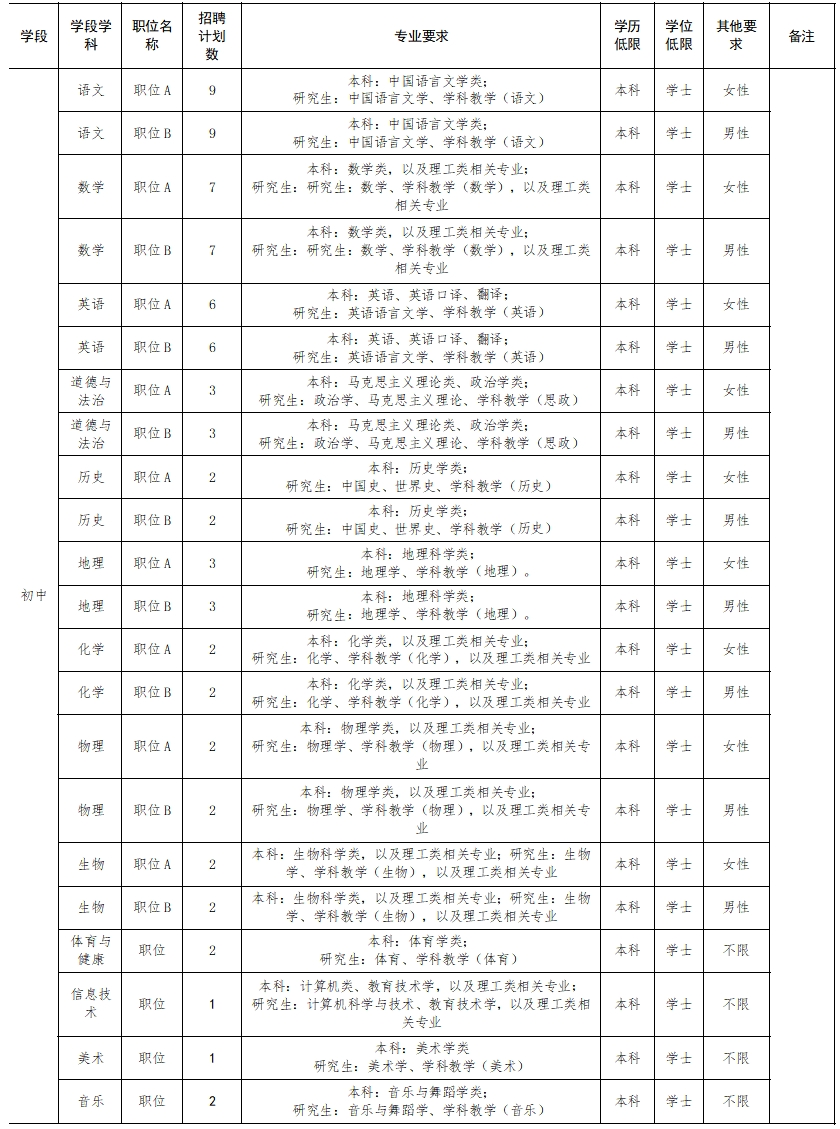 | 学段 | 学段学科 | 职位名称 | 招聘计划数 | 专业要求 | 学历低限 | 学位低限 | 其他要求 | 备注 |
|---|---|---|---|---|---|---|---|---|
| 初中 | 语文 | 职位A | 9 | 本科：中国语言文学类；研究生：中国语言文学、学科教学（语文） | 本科 | 学士 | 女性 | |
| | 语文 | 职位B | 9 | 本科：中国语言文学类；研究生：中国语言文学、学科教学（语文） | 本科 | 学士 | 男性 | |
| | 数学 | 职位A | 7 | 本科：数学类，以及理工类相关专业；研究生：研究生：数学、学科教学（数学），以及理工类相关专业 | 本科 | 学士 | 女性 | |
| | 数学 | 职位B | 7 | 本科：数学类，以及理工类相关专业；研究生：研究生：数学、学科教学（数学），以及理工类相关专业 | 本科 | 学士 | 男性 | |
| | 英语 | 职位A | 6 | 本科：英语、英语口译、翻译；研究生：英语语言文学、学科教学（英语） | 本科 | 学士 | 女性 | |
| | 英语 | 职位B | 6 | 本科：英语、英语口译、翻译；研究生：英语语言文学、学科教学（英语） | 本科 | 学士 | 男性 | |
| | 道德与法治 | 职位A | 3 | 本科：马克思主义理论类、政治学类；研究生：政治学、马克思主义理论、学科教学（思政） | 本科 | 学士 | 女性 | |
| | 道德与法治 | 职位B | 3 | 本科：马克思主义理论类、政治学类；研究生：政治学、马克思主义理论、学科教学（思政） | 本科 | 学士 | 男性 | |
| | 历史 | 职位A | 2 | 本科：历史学类；研究生：中国史、世界史、学科教学（历史） | 本科 | 学士 | 女性 | |
| | 历史 | 职位B | 2 | 本科：历史学类；研究生：中国史、世界史、学科教学（历史） | 本科 | 学士 | 男性 | |
| | 地理 | 职位A | 3 | 本科：地理科学类；研究生：地理学、学科教学（地理）。 | 本科 | 学士 | 女性 | |
| | 地理 | 职位B | 3 | 本科：地理科学类；研究生：地理学、学科教学（地理）。 | 本科 | 学士 | 男性 | |
| | 化学 | 职位A | 2 | 本科：化学类，以及理工类相关专业；研究生：化学、学科教学（化学），以及理工类相关专业 | 本科 | 学士 | 女性 | |
| | 化学 | 职位B | 2 | 本科：化学类，以及理工类相关专业；研究生：化学、学科教学（化学），以及理工类相关专业 | 本科 | 学士 | 男性 | |
| | 物理 | 职位A | 2 | 本科：物理学类，以及理工类相关专业；研究生：物理学、学科教学（物理），以及理工类相关专业 | 本科 | 学士 | 女性 | |
| | 物理 | 职位B | 2 | 本科：物理学类，以及理工类相关专业；研究生：物理学、学科教学（物理），以及理工类相关专业 | 本科 | 学士 | 男性 | |
| | 生物 | 职位A | 2 | 本科：生物科学类，以及理工类相关专业；研究生：生物学、学科教学（生物），以及理工类相关专业 | 本科 | 学士 | 女性 | |
| | 生物 | 职位B | 2 | 本科：生物科学类，以及理工类相关专业；研究生：生物学、学科教学（生物），以及理工类相关专业 | 本科 | 学士 | 男性 | |
| | 体育与健康 | 职位 | 2 | 本科：体育学类；研究生：体育、学科教学（体育） | 本科 | 学士 | 不限 | |
| | 信息技术 | 职位 | 1 | 本科：计算机类、教育技术学，以及理工类相关专业；研究生：计算机科学与技术、教育技术学，以及理工类相关专业 | 本科 | 学士 | 不限 | |
| | 美术 | 职位 | 1 | 本科：美术学类研究生：美术学、学科教学（美术） | 本科 | 学士 | 不限 | |
| | 音乐 | 职位 | 2 | 本科：音乐与舞蹈学类；研究生：音乐与舞蹈学、学科教学（音乐） | 本科 | 学士 | 不限 | |